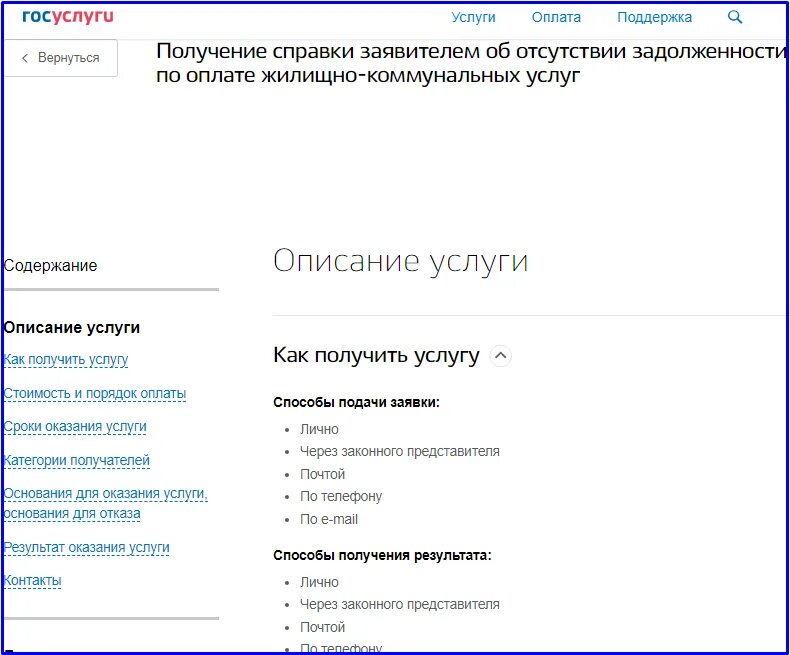 госуслуги

Услуги Оплата Поддержка

Вернуться

Получение справки заявителем об отсутствии задолженности по оплате жилищно-коммунальных услуг

Содержание

Описание услуги
Как получить услугу
Стоимость и порядок оплаты
Сроки оказания услуги
Категории получателей
Основания для оказания услуги, основания для отказа
Результат оказания услуги
Контакты

Описание услуги

Как получить услугу

Способы подачи заявки:
- Лично
- Через законного представителя
- Почтой
- По телефону
- По e-mail

Способы получения результата:
- Лично
- Через законного представителя
- Почтой
- По телефону